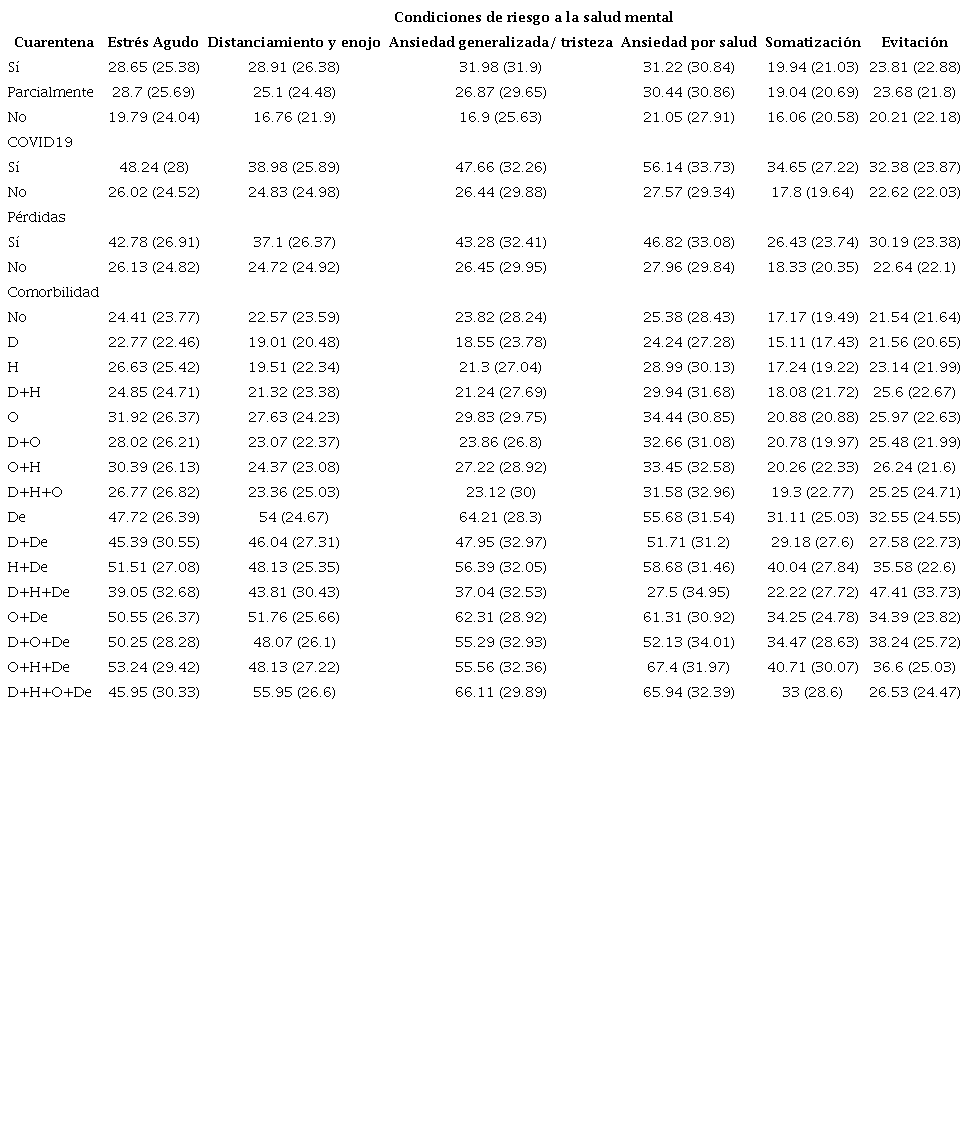 Condiciones de riesgo a la salud mental

| Cuarentena | Estrés Agudo | Distanciamiento y enojo | Ansiedad generalizada/ tristeza | Ansiedad por salud | Somatización | Evitación |
|---|---|---|---|---|---|---|
| Sí | 28.65 (25.38) | 28.91 (26.38) | 31.98 (31.9) | 31.22 (30.84) | 19.94 (21.03) | 23.81 (22.88) |
| Parcialmente | 28.7 (25.69) | 25.1 (24.48) | 26.87 (29.65) | 30.44 (30.86) | 19.04 (20.69) | 23.68 (21.8) |
| No | 19.79 (24.04) | 16.76 (21.9) | 16.9 (25.63) | 21.05 (27.91) | 16.06 (20.58) | 20.21 (22.18) |
| COVID19 | | | | | | |
| Sí | 48.24 (28) | 38.98 (25.89) | 47.66 (32.26) | 56.14 (33.73) | 34.65 (27.22) | 32.38 (23.87) |
| No | 26.02 (24.52) | 24.83 (24.98) | 26.44 (29.88) | 27.57 (29.34) | 17.8 (19.64) | 22.62 (22.03) |
| Pérdidas | | | | | | |
| Sí | 42.78 (26.91) | 37.1 (26.37) | 43.28 (32.41) | 46.82 (33.08) | 26.43 (23.74) | 30.19 (23.38) |
| No | 26.13 (24.82) | 24.72 (24.92) | 26.45 (29.95) | 27.96 (29.84) | 18.33 (20.35) | 22.64 (22.1) |
| Comorbilidad | | | | | | |
| No | 24.41 (23.77) | 22.57 (23.59) | 23.82 (28.24) | 25.38 (28.43) | 17.17 (19.49) | 21.54 (21.64) |
| D | 22.77 (22.46) | 19.01 (20.48) | 18.55 (23.78) | 24.24 (27.28) | 15.11 (17.43) | 21.56 (20.65) |
| H | 26.63 (25.42) | 19.51 (22.34) | 21.3 (27.04) | 28.99 (30.13) | 17.24 (19.22) | 23.14 (21.99) |
| D+H | 24.85 (24.71) | 21.32 (23.38) | 21.24 (27.69) | 29.94 (31.68) | 18.08 (21.72) | 25.6 (22.67) |
| O | 31.92 (26.37) | 27.63 (24.23) | 29.83 (29.75) | 34.44 (30.85) | 20.88 (20.88) | 25.97 (22.63) |
| D+O | 28.02 (26.21) | 23.07 (22.37) | 23.86 (26.8) | 32.66 (31.08) | 20.78 (19.97) | 25.48 (21.99) |
| O+H | 30.39 (26.13) | 24.37 (23.08) | 27.22 (28.92) | 33.45 (32.58) | 20.26 (22.33) | 26.24 (21.6) |
| D+H+O | 26.77 (26.82) | 23.36 (25.03) | 23.12 (30) | 31.58 (32.96) | 19.3 (22.77) | 25.25 (24.71) |
| De | 47.72 (26.39) | 54 (24.67) | 64.21 (28.3) | 55.68 (31.54) | 31.11 (25.03) | 32.55 (24.55) |
| D+De | 45.39 (30.55) | 46.04 (27.31) | 47.95 (32.97) | 51.71 (31.2) | 29.18 (27.6) | 27.58 (22.73) |
| H+De | 51.51 (27.08) | 48.13 (25.35) | 56.39 (32.05) | 58.68 (31.46) | 40.04 (27.84) | 35.58 (22.6) |
| D+H+De | 39.05 (32.68) | 43.81 (30.43) | 37.04 (32.53) | 27.5 (34.95) | 22.22 (27.72) | 47.41 (33.73) |
| O+De | 50.55 (26.37) | 51.76 (25.66) | 62.31 (28.92) | 61.31 (30.92) | 34.25 (24.78) | 34.39 (23.82) |
| D+O+De | 50.25 (28.28) | 48.07 (26.1) | 55.29 (32.93) | 52.13 (34.01) | 34.47 (28.63) | 38.24 (25.72) |
| O+H+De | 53.24 (29.42) | 48.13 (27.22) | 55.56 (32.36) | 67.4 (31.97) | 40.71 (30.07) | 36.6 (25.03) |
| D+H+O+De | 45.95 (30.33) | 55.95 (26.6) | 66.11 (29.89) | 65.94 (32.39) | 33 (28.6) | 26.53 (24.47) |